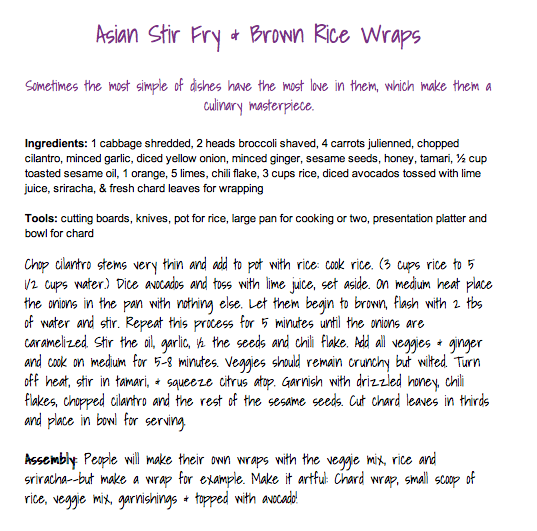 Asian Stir Fry + Brown Rice Wraps

Sometimes the most simple of dishes have the most love in them, which make them a culinary masterpiece.

**Ingredients:** 1 cabbage shredded, 2 heads broccoli shaved, 4 carrots julienned, chopped cilantro, minced garlic, diced yellow onion, minced ginger, sesame seeds, honey, tamari, ½ cup toasted sesame oil, 1 orange, 5 limes, chili flake, 3 cups rice, diced avocados tossed with lime juice, sriracha, & fresh chard leaves for wrapping

**Tools:** cutting boards, knives, pot for rice, large pan for cooking or two, presentation platter and bowl for chard

Chop cilantro stems very thin and add to pot with rice: cook rice. (3 cups rice to 5 1/2 cups water.) Dice avocados and toss with lime juice, set aside. On medium heat place the onions in the pan with nothing else. Let them begin to brown, flash with 2 tbs of water and stir. Repeat this process for 5 minutes until the onions are caramelized. Stir the oil, garlic, ½ the seeds and chili flake. Add all veggies + ginger and cook on medium for 5-8 minutes. Veggies should remain crunchy but wilted. Turn off heat, stir in tamari, + squeeze citrus atop. Garnish with drizzled honey, chili flakes, chopped cilantro and the rest of the sesame seeds. Cut chard leaves in thirds and place in bowl for serving.

**Assembly:** People will make their own wraps with the veggie mix, rice and sriracha--but make a wrap for example. Make it artful: Chard wrap, small scoop of rice, veggie mix, garnishings + topped with avocado!